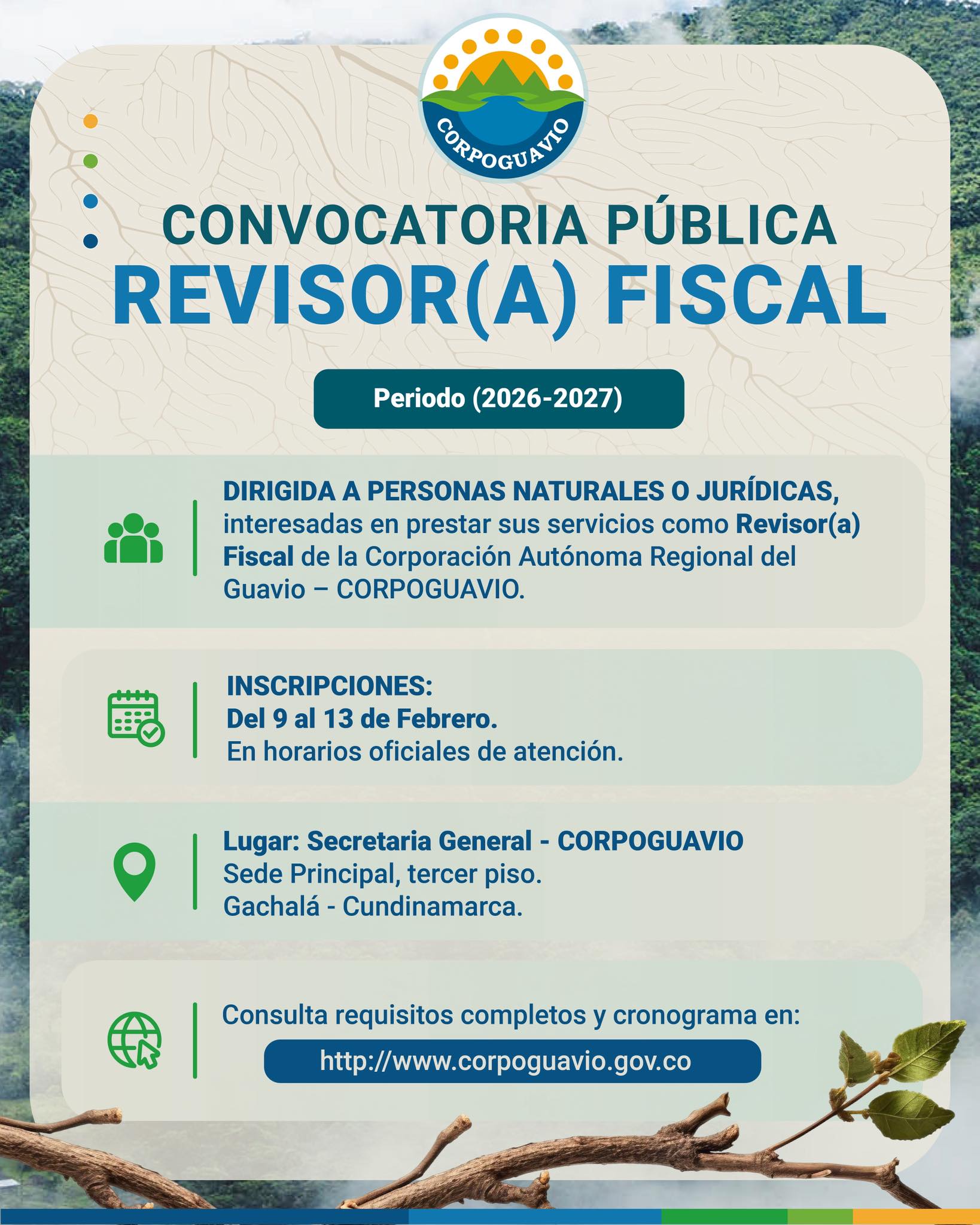 CORPOGUAVIO

CONVOCATORIA PÚBLICA
REVISOR(A) FISCAL

Periodo (2026-2027)

DIRIGIDA A PERSONAS NATURALES O JURÍDICAS, interesadas en prestar sus servicios como Revisor(a) Fiscal de la Corporación Autónoma Regional del Guavio – CORPOGUAVIO.

INSCRIPCIONES:
Del 9 al 13 de Febrero.
En horarios oficiales de atención.

Lugar: Secretaria General - CORPOGUAVIO
Sede Principal, tercer piso.
Gachalá - Cundinamarca.

Consulta requisitos completos y cronograma en:
http://www.corpoguavio.gov.co